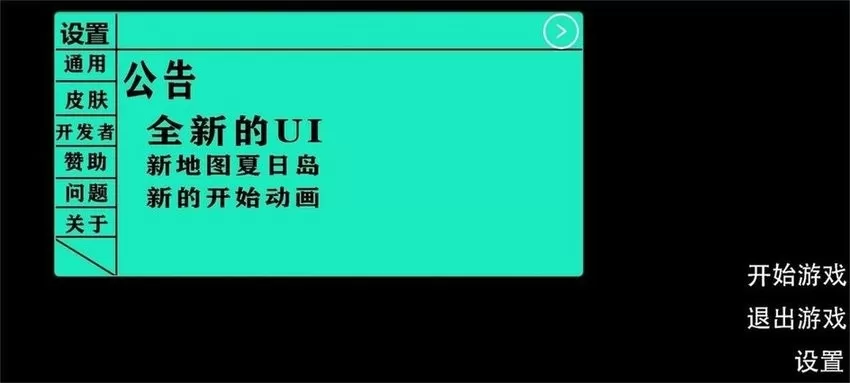 设置
通用
皮肤
开发者
赞助
问题
关于

公告
全新的UI
新地图夏日岛
新的开始动画

开始游戏
退出游戏
设置